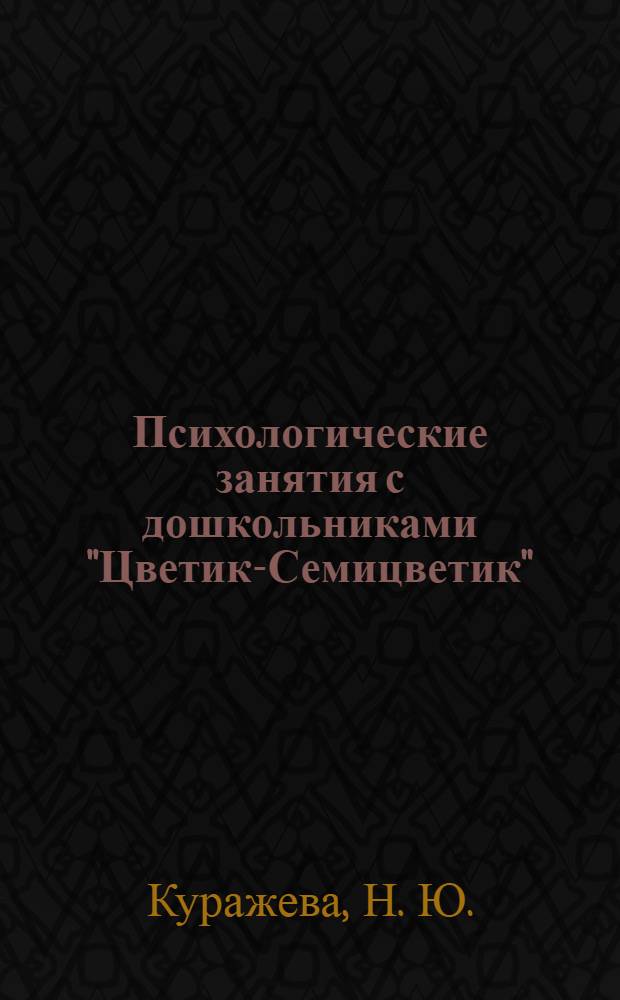 Психологические занятия с дошкольниками "Цветик-Семицветик"

Куражева, Н. Ю.